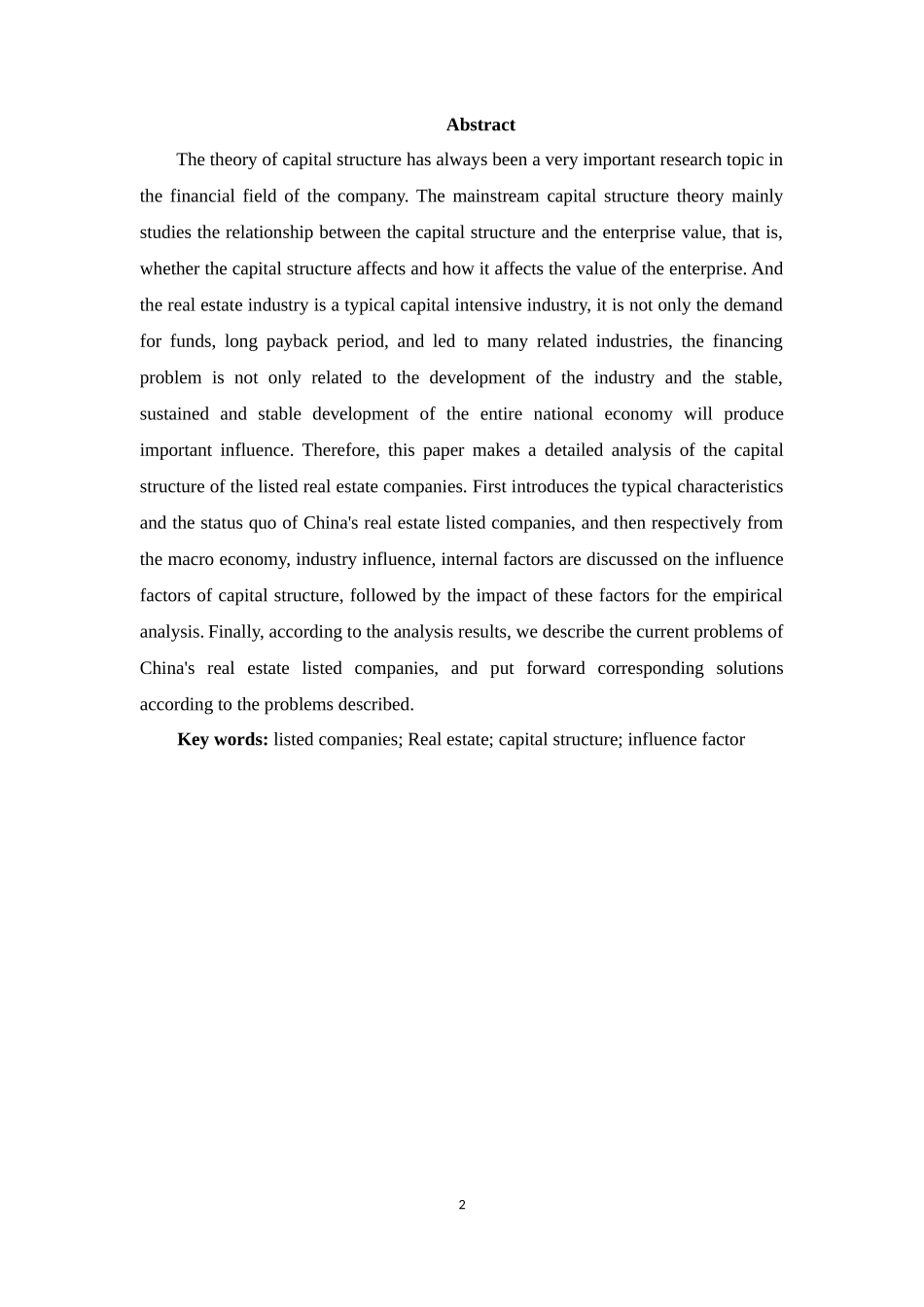 Abstract

The theory of capital structure has always been a very important research topic in the financial field of the company. The mainstream capital structure theory mainly studies the relationship between the capital structure and the enterprise value, that is, whether the capital structure affects and how it affects the value of the enterprise. And the real estate industry is a typical capital intensive industry, it is not only the demand for funds, long payback period, and led to many related industries, the financing problem is not only related to the development of the industry and the stable, sustained and stable development of the entire national economy will produce important influence. Therefore, this paper makes a detailed analysis of the capital structure of the listed real estate companies. First introduces the typical characteristics and the status quo of China's real estate listed companies, and then respectively from the macro economy, industry influence, internal factors are discussed on the influence factors of capital structure, followed by the impact of these factors for the empirical analysis. Finally, according to the analysis results, we describe the current problems of China's real estate listed companies, and put forward corresponding solutions according to the problems described.

Key words: listed companies; Real estate; capital structure; influence factor

2